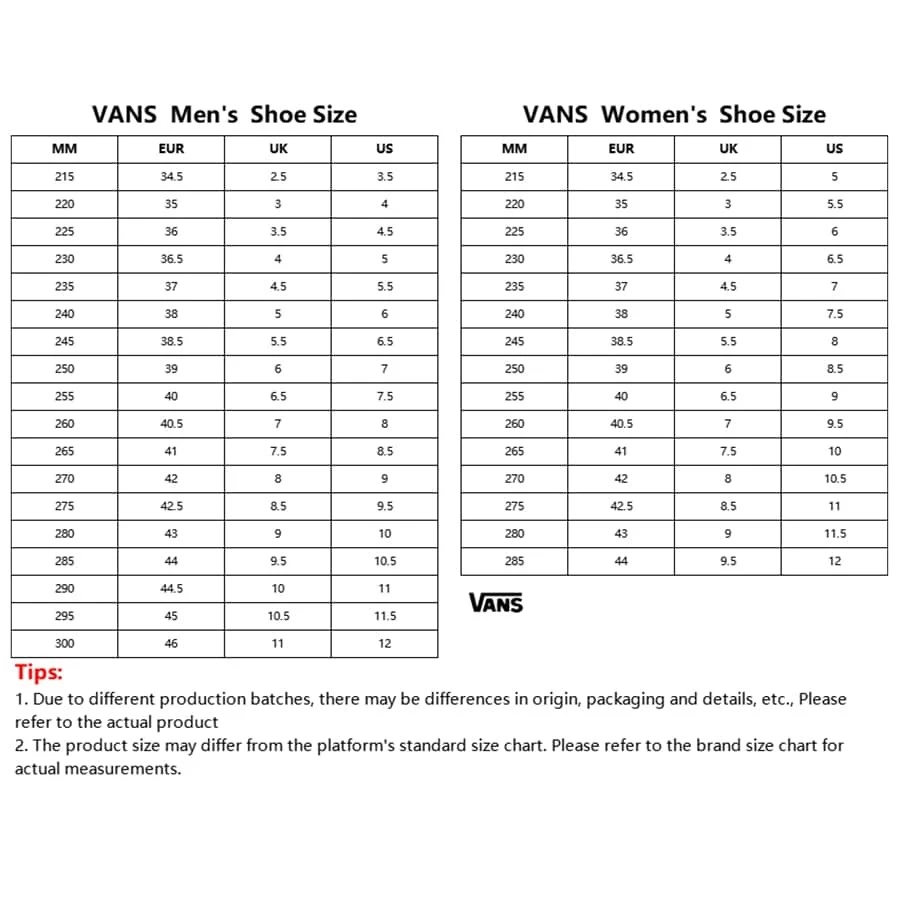 VANS Men's Shoe Size

| MM | EUR | UK | US |
|---|---|---|---|
| 215 | 34.5 | 2.5 | 3.5 |
| 220 | 35 | 3 | 4 |
| 225 | 36 | 3.5 | 4.5 |
| 230 | 36.5 | 4 | 5 |
| 235 | 37 | 4.5 | 5.5 |
| 240 | 38 | 5 | 6 |
| 245 | 38.5 | 5.5 | 6.5 |
| 250 | 39 | 6 | 7 |
| 255 | 40 | 6.5 | 7.5 |
| 260 | 40.5 | 7 | 8 |
| 265 | 41 | 7.5 | 8.5 |
| 270 | 42 | 8 | 9 |
| 275 | 42.5 | 8.5 | 9.5 |
| 280 | 43 | 9 | 10 |
| 285 | 44 | 9.5 | 10.5 |
| 290 | 44.5 | 10 | 11 |
| 295 | 45 | 10.5 | 11.5 |
| 300 | 46 | 11 | 12 |

VANS Women's Shoe Size

| MM | EUR | UK | US |
|---|---|---|---|
| 215 | 34.5 | 2.5 | 5 |
| 220 | 35 | 3 | 5.5 |
| 225 | 36 | 3.5 | 6 |
| 230 | 36.5 | 4 | 6.5 |
| 235 | 37 | 4.5 | 7 |
| 240 | 38 | 5 | 7.5 |
| 245 | 38.5 | 5.5 | 8 |
| 250 | 39 | 6 | 8.5 |
| 255 | 40 | 6.5 | 9 |
| 260 | 40.5 | 7 | 9.5 |
| 265 | 41 | 7.5 | 10 |
| 270 | 42 | 8 | 10.5 |
| 275 | 42.5 | 8.5 | 11 |
| 280 | 43 | 9 | 11.5 |
| 285 | 44 | 9.5 | 12 |

VANS

Tips:
1. Due to different production batches, there may be differences in origin, packaging and details, etc., Please refer to the actual product
2. The product size may differ from the platform's standard size chart. Please refer to the brand size chart for actual measurements.